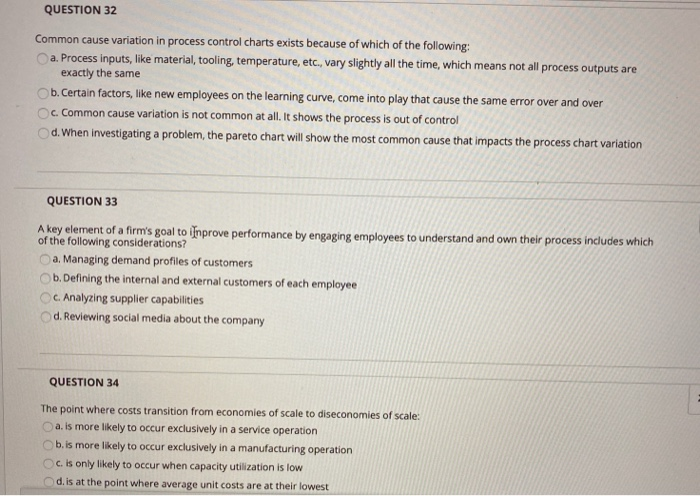 QUESTION 32

Common cause variation in process control charts exists because of which of the following:

a. Process inputs, like material, tooling, temperature, etc., vary slightly all the time, which means not all process outputs are exactly the same

b. Certain factors, like new employees on the learning curve, come into play that cause the same error over and over

c. Common cause variation is not common at all. It shows the process is out of control

d. When investigating a problem, the pareto chart will show the most common cause that impacts the process chart variation

QUESTION 33

A key element of a firm's goal to improve performance by engaging employees to understand and own their process includes which of the following considerations?

a. Managing demand profiles of customers

b. Defining the internal and external customers of each employee

c. Analyzing supplier capabilities

d. Reviewing social media about the company

QUESTION 34

The point where costs transition from economies of scale to diseconomies of scale:

a. is more likely to occur exclusively in a service operation

b. is more likely to occur exclusively in a manufacturing operation

c. is only likely to occur when capacity utilization is low

d. is at the point where average unit costs are at their lowest